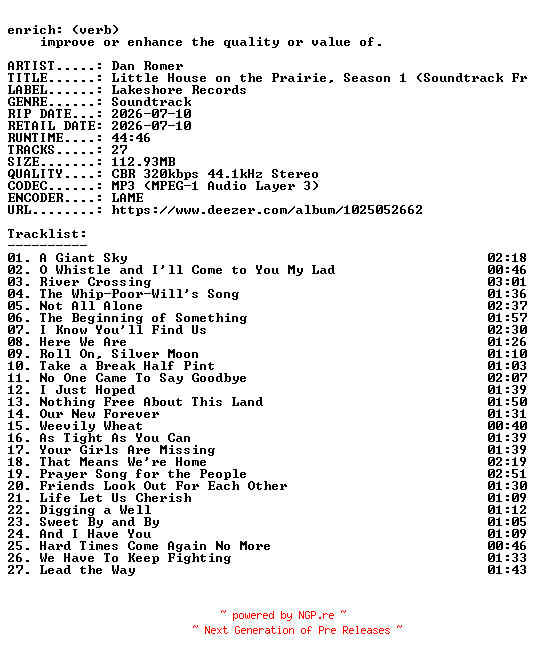 enrich: (verb)
    improve or enhance the quality or value of.

ARTIST.....: Dan Romer
TITLE......: Little House on the Prairie, Season 1 (Soundtrack Fr
LABEL......: Lakeshore Records
GENRE......: Soundtrack
RIP DATE...: 2026-07-10
RETAIL DATE: 2026-07-10
RUNTIME....: 44:46
TRACKS.....: 27
SIZE.......: 112.93MB
QUALITY....: CBR 320kbps 44.1kHz Stereo
CODEC......: MP3 (MPEG-1 Audio Layer 3)
ENCODER....: LAME
URL........: https://www.deezer.com/album/1025052662

Tracklist:
----------
01. A Giant Sky 02:18
02. O Whistle and I'll Come to You My Lad 00:46
03. River Crossing 03:01
04. The Whip-Poor-Will's Song 01:36
05. Not All Alone 02:37
06. The Beginning of Something 01:57
07. I Know You'll Find Us 02:30
08. Here We Are 01:26
09. Roll On, Silver Moon 01:10
10. Take a Break Half Pint 01:03
11. No One Came To Say Goodbye 02:07
12. I Just Hoped 01:39
13. Nothing Free About This Land 01:50
14. Our New Forever 01:31
15. Weevily Wheat 00:40
16. As Tight As You Can 01:39
17. Your Girls Are Missing 01:39
18. That Means We're Home 02:19
19. Prayer Song for the People 02:51
20. Friends Look Out For Each Other 01:30
21. Life Let Us Cherish 01:09
22. Digging a Well 01:12
23. Sweet By and By 01:05
24. And I Have You 01:09
25. Hard Times Come Again No More 00:46
26. We Have To Keep Fighting 01:33
27. Lead the Way 01:43

~ powered by NGP.re ~
~ Next Generation of Pre Releases ~